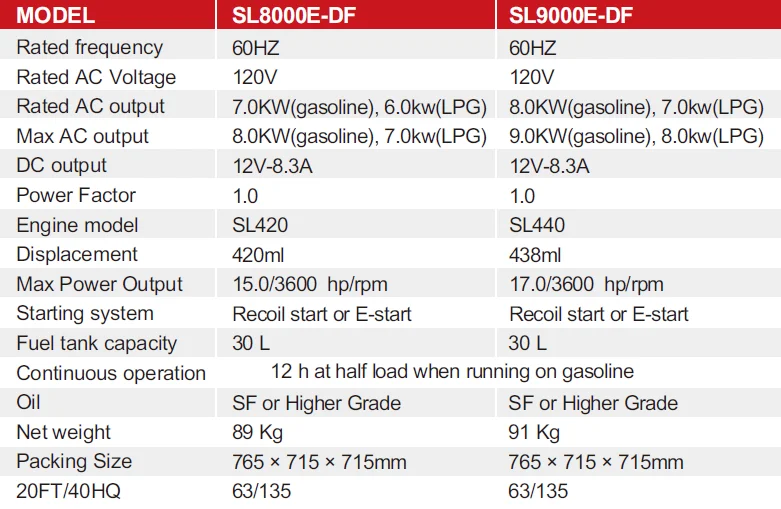 | MODEL | SL8000E-DF | SL9000E-DF |
|---|---|---|
| Rated frequency | 60HZ | 60HZ |
| Rated AC Voltage | 120V | 120V |
| Rated AC output | 7.0KW(gasoline), 6.0kw(LPG) | 8.0KW(gasoline), 7.0kw(LPG) |
| Max AC output | 8.0KW(gasoline), 7.0kw(LPG) | 9.0KW(gasoline), 8.0kw(LPG) |
| DC output | 12V-8.3A | 12V-8.3A |
| Power Factor | 1.0 | 1.0 |
| Engine model | SL420 | SL440 |
| Displacement | 420ml | 438ml |
| Max Power Output | 15.0/3600 hp/rpm | 17.0/3600 hp/rpm |
| Starting system | Recoil start or E-start | Recoil start or E-start |
| Fuel tank capacity | 30 L | 30 L |
| Continuous operation | 12 h at half load when running on gasoline | |
| Oil | SF or Higher Grade | SF or Higher Grade |
| Net weight | 89 Kg | 91 Kg |
| Packing Size | 765 × 715 × 715mm | 765 × 715 × 715mm |
| 20FT/40HQ | 63/135 | 63/135 |